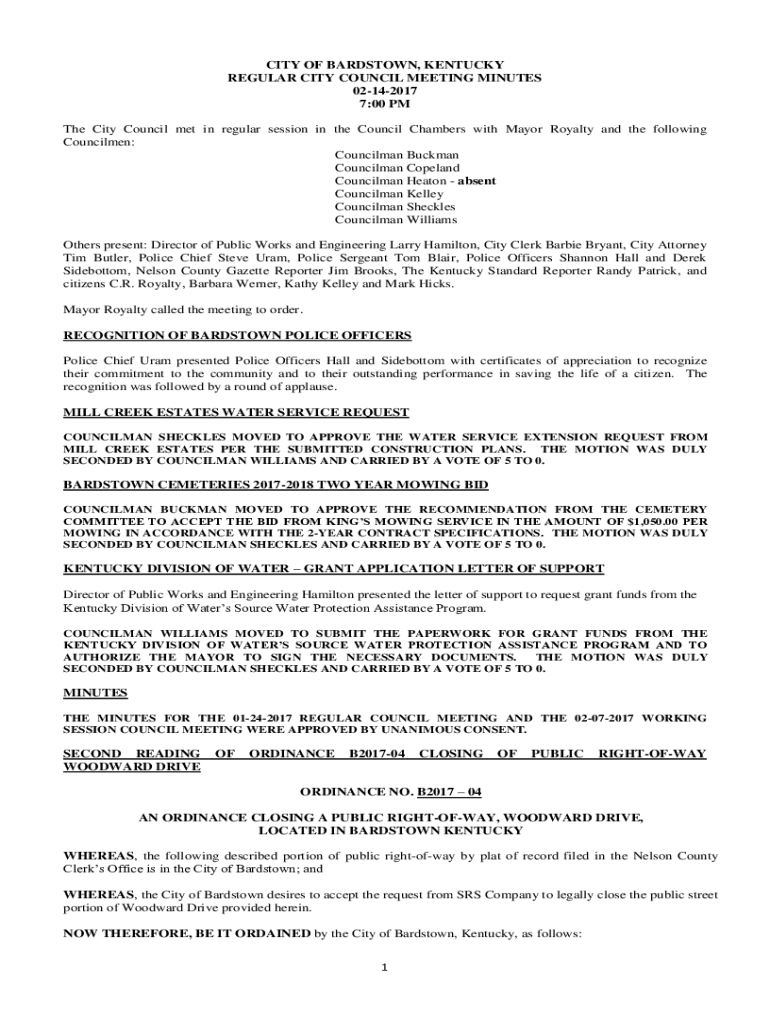 CITY OF BARDSTOWN, KENTUCKY
REGULAR CITY COUNCIL MEETING MINUTES
02-14-2017
7:00 PM

The City Council met in regular session in the Council Chambers with Mayor Royalty and the following Councilmen:

Councilman Buckman
Councilman Copeland
Councilman Heaton - absent
Councilman Kelley
Councilman Sheckles
Councilman Williams

Others present: Director of Public Works and Engineering Larry Hamilton, City Clerk Barbie Bryant, City Attorney Tim Butler, Police Chief Steve Uram, Police Sergeant Tom Blair, Police Officers Shannon Hall and Derek Sidebottom, Nelson County Gazette Reporter Jim Brooks, The Kentucky Standard Reporter Randy Patrick, and citizens C.R. Royalty, Barbara Werner, Kathy Kelley and Mark Hicks.

Mayor Royalty called the meeting to order.

RECOGNITION OF BARDSTOWN POLICE OFFICERS

Police Chief Uram presented Police Officers Hall and Sidebottom with certificates of appreciation to recognize their commitment to the community and to their outstanding performance in saving the life of a citizen. The recognition was followed by a round of applause.

MILL CREEK ESTATES WATER SERVICE REQUEST

COUNCILMAN SHECKLES MOVED TO APPROVE THE WATER SERVICE EXTENSION REQUEST FROM MILL CREEK ESTATES PER THE SUBMITTED CONSTRUCTION PLANS. THE MOTION WAS DULY SECONDED BY COUNCILMAN WILLIAMS AND CARRIED BY A VOTE OF 5 TO 0.

BARDSTOWN CEMETERIES 2017-2018 TWO YEAR MOWING BID

COUNCILMAN BUCKMAN MOVED TO APPROVE THE RECOMMENDATION FROM THE CEMETERY COMMITTEE TO ACCEPT THE BID FROM KING'S MOWING SERVICE IN THE AMOUNT OF $1,050.00 PER MOWING IN ACCORDANCE WITH THE 2-YEAR CONTRACT SPECIFICATIONS. THE MOTION WAS DULY SECONDED BY COUNCILMAN SHECKLES AND CARRIED BY A VOTE OF 5 TO 0.

KENTUCKY DIVISION OF WATER – GRANT APPLICATION LETTER OF SUPPORT

Director of Public Works and Engineering Hamilton presented the letter of support to request grant funds from the Kentucky Division of Water's Source Water Protection Assistance Program.

COUNCILMAN WILLIAMS MOVED TO SUBMIT THE PAPERWORK FOR GRANT FUNDS FROM THE KENTUCKY DIVISION OF WATER'S SOURCE WATER PROTECTION ASSISTANCE PROGRAM AND TO AUTHORIZE THE MAYOR TO SIGN THE NECESSARY DOCUMENTS. THE MOTION WAS DULY SECONDED BY COUNCILMAN SHECKLES AND CARRIED BY A VOTE OF 5 TO 0.

MINUTES

THE MINUTES FOR THE 01-24-2017 REGULAR COUNCIL MEETING AND THE 02-07-2017 WORKING SESSION COUNCIL MEETING WERE APPROVED BY UNANIMOUS CONSENT.

SECOND READING OF ORDINANCE B2017-04 CLOSING OF PUBLIC RIGHT-OF-WAY WOODWARD DRIVE

ORDINANCE NO. B2017 – 04

AN ORDINANCE CLOSING A PUBLIC RIGHT-OF-WAY, WOODWARD DRIVE, LOCATED IN BARDSTOWN KENTUCKY

WHEREAS, the following described portion of public right-of-way by plat of record filed in the Nelson County Clerk's Office is in the City of Bardstown; and

WHEREAS, the City of Bardstown desires to accept the request from SRS Company to legally close the public street portion of Woodward Drive provided herein.

NOW THEREFORE, BE IT ORDAINED by the City of Bardstown, Kentucky, as follows:

1